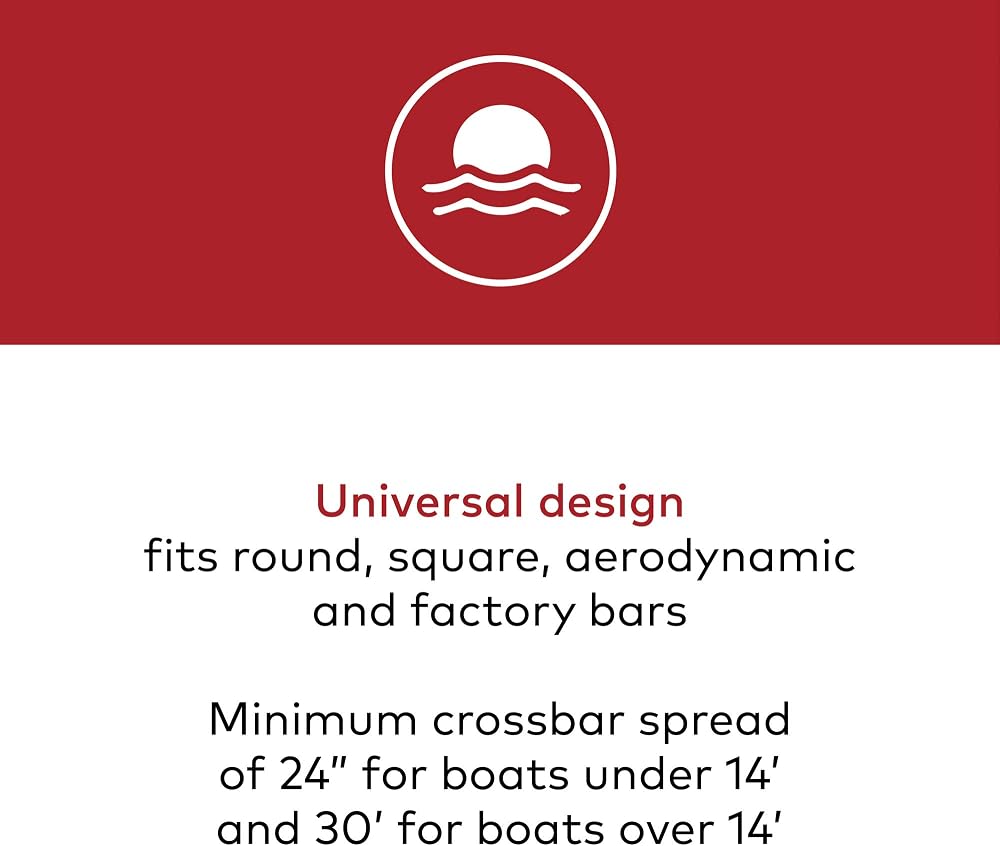 Universal design
fits round, square, aerodynamic and factory bars

Minimum crossbar spread of 24" for boats under 14' and 30' for boats over 14'